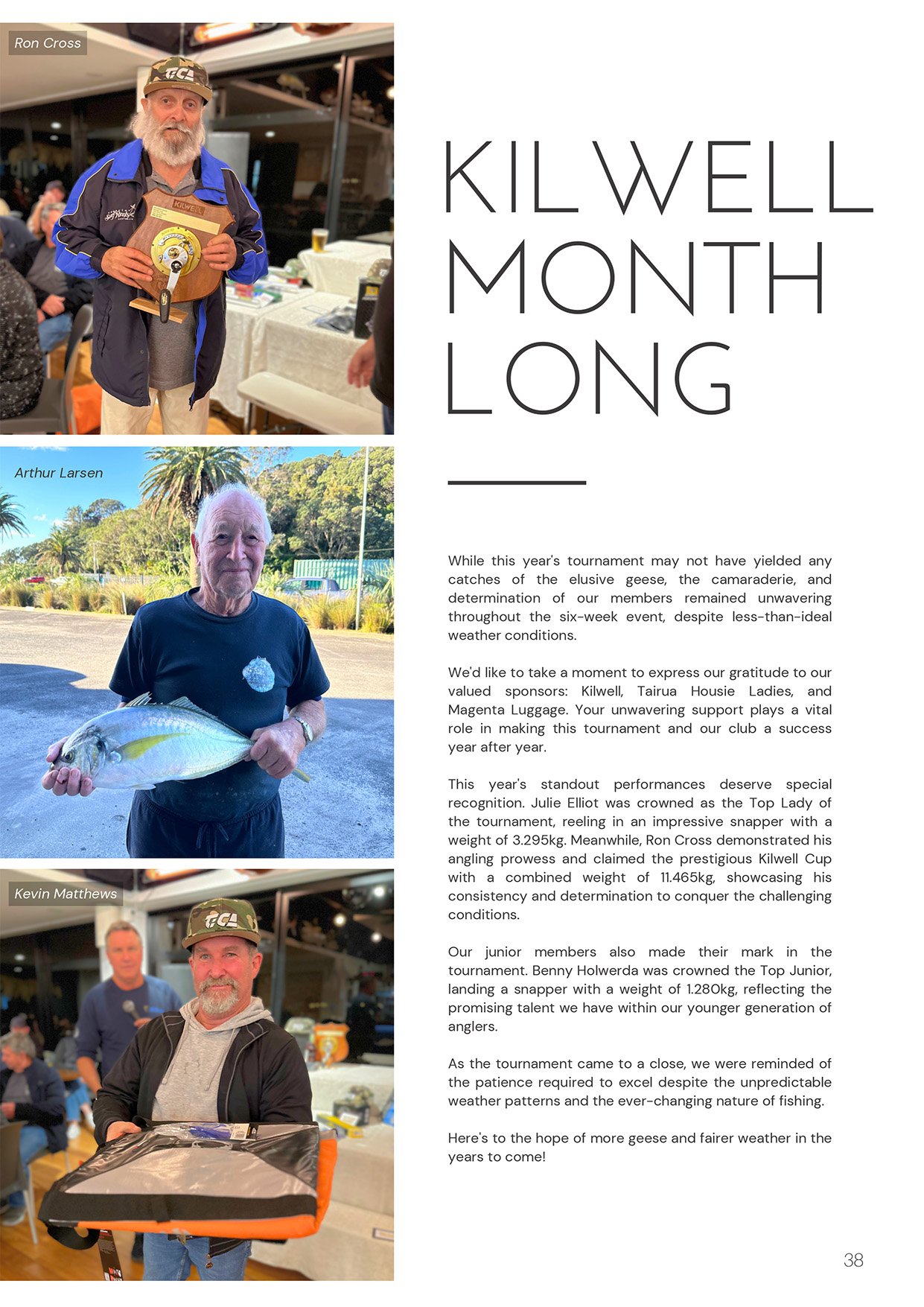 Ron Cross

KILWELL

Arthur Larsen

Kevin Matthews

KILWELL MONTH LONG

While this year's tournament may not have yielded any catches of the elusive geese, the camaraderie, and determination of our members remained unwavering throughout the six-week event, despite less-than-ideal weather conditions.

We'd like to take a moment to express our gratitude to our valued sponsors: Kilwell, Tairua Housie Ladies, and Magenta Luggage. Your unwavering support plays a vital role in making this tournament and our club a success year after year.

This year's standout performances deserve special recognition. Julie Elliot was crowned as the Top Lady of the tournament, reeling in an impressive snapper with a weight of 3.295kg. Meanwhile, Ron Cross demonstrated his angling prowess and claimed the prestigious Kilwell Cup with a combined weight of 11.465kg, showcasing his consistency and determination to conquer the challenging conditions.

Our junior members also made their mark in the tournament. Benny Holwerda was crowned the Top Junior, landing a snapper with a weight of 1.280kg, reflecting the promising talent we have within our younger generation of anglers.

As the tournament came to a close, we were reminded of the patience required to excel despite the unpredictable weather patterns and the ever-changing nature of fishing.

Here's to the hope of more geese and fairer weather in the years to come!

38